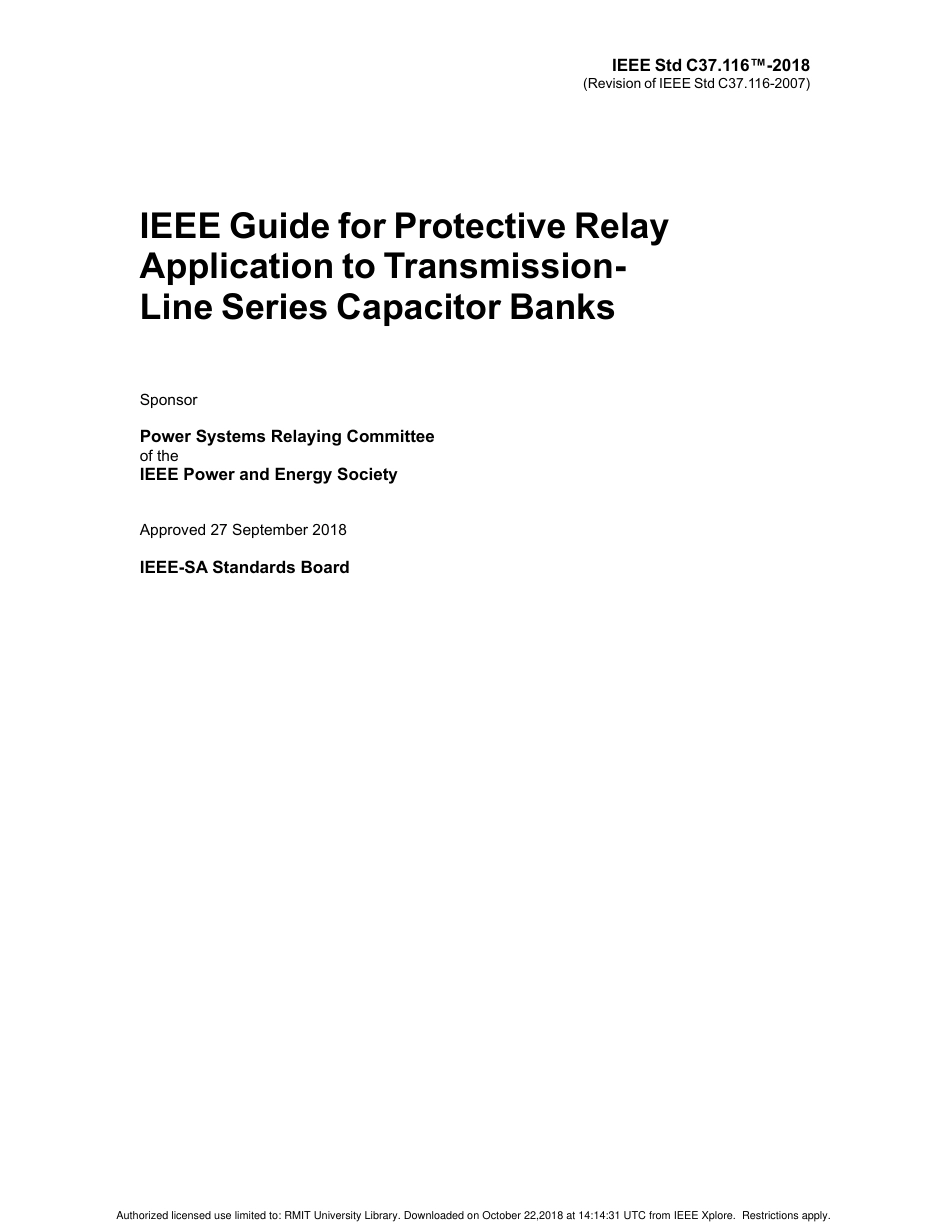 IEEE Std C37.116™-2018
(Revision of IEEE Std C37.116-2007)

IEEE Guide for Protective Relay Application to Transmission-Line Series Capacitor Banks

Sponsor

Power Systems Relaying Committee
of the
IEEE Power and Energy Society

Approved 27 September 2018

IEEE-SA Standards Board

Authorized licensed use limited to: RMIT University Library. Downloaded on October 22,2018 at 14:14:31 UTC from IEEE Xplore. Restrictions apply.